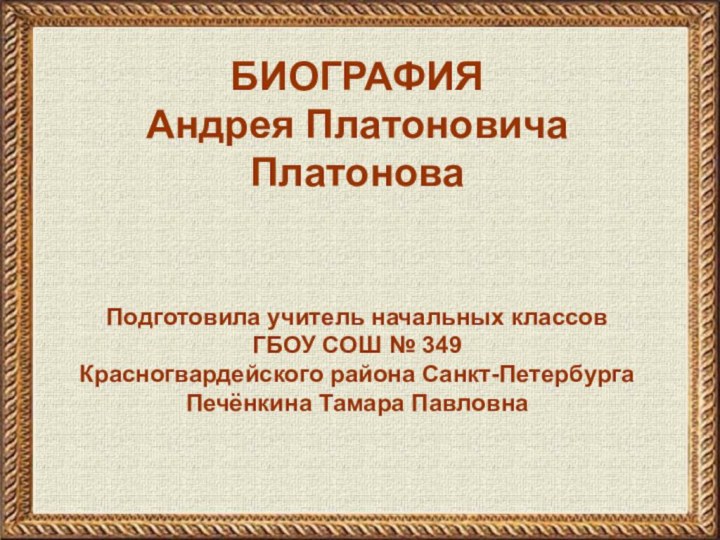 БИОГРАФИЯ
Андрея Платоновича
Платонова

Подготовила учитель начальных классов
ГБОУ СОШ № 349
Красногвардейского района Санкт-Петербурга
Печёнкина Тамара Павловна